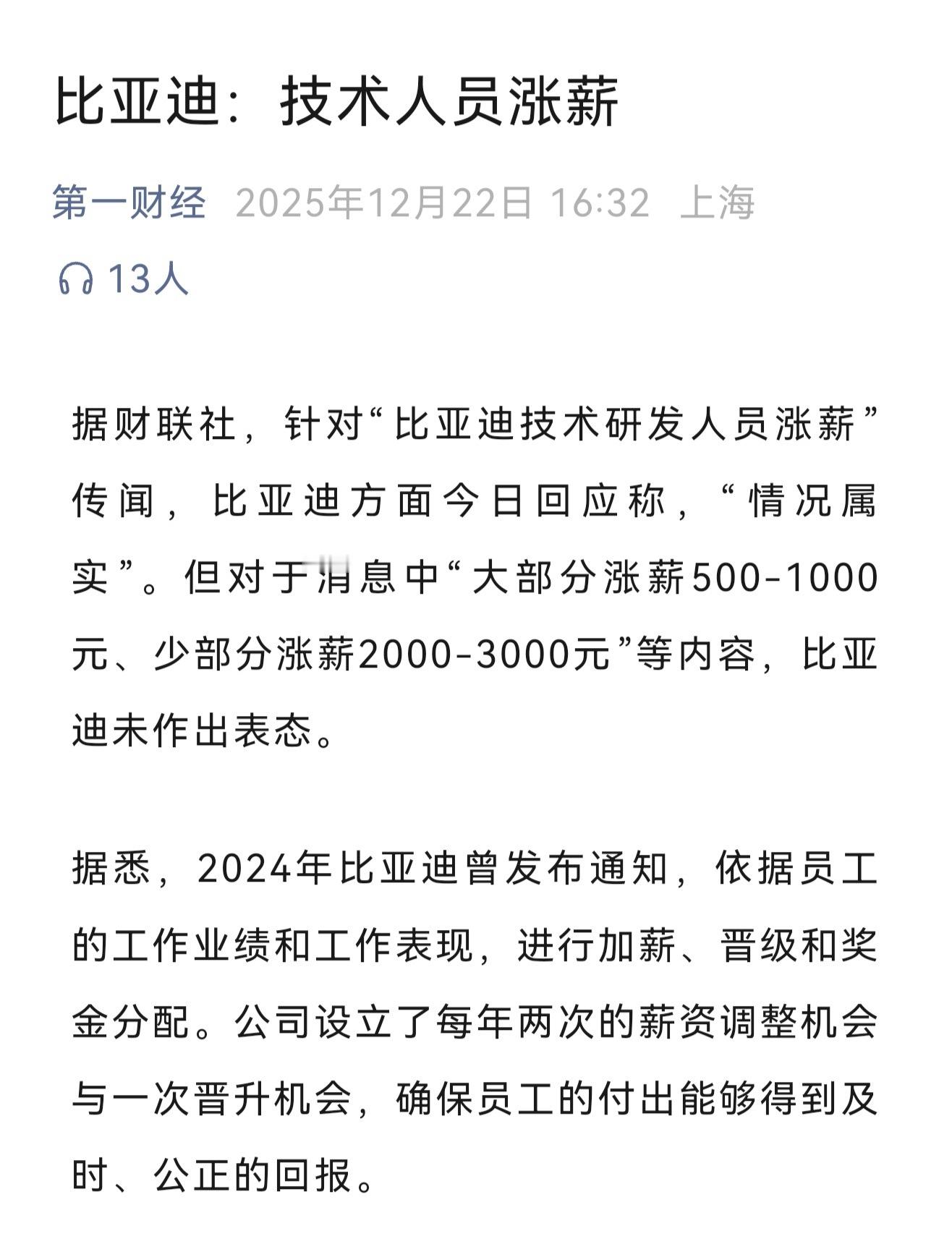 比亚迪：技术人员涨薪

第一财经 2025年12月22日 16:32 上海

13人

据财联社，针对“比亚迪技术研发人员涨薪”传闻，比亚迪方面今日回应称，“情况属实”。但对于消息中“大部分涨薪500-1000元、少部分涨薪2000-3000元”等内容，比亚迪未作出表态。

据悉，2024年比亚迪曾发布通知，依据员工的工作业绩和工作表现，进行加薪、晋级和奖金分配。公司设立了每年两次的薪资调整机会与一次晋升机会，确保员工的付出能够得到及时、公正的回报。